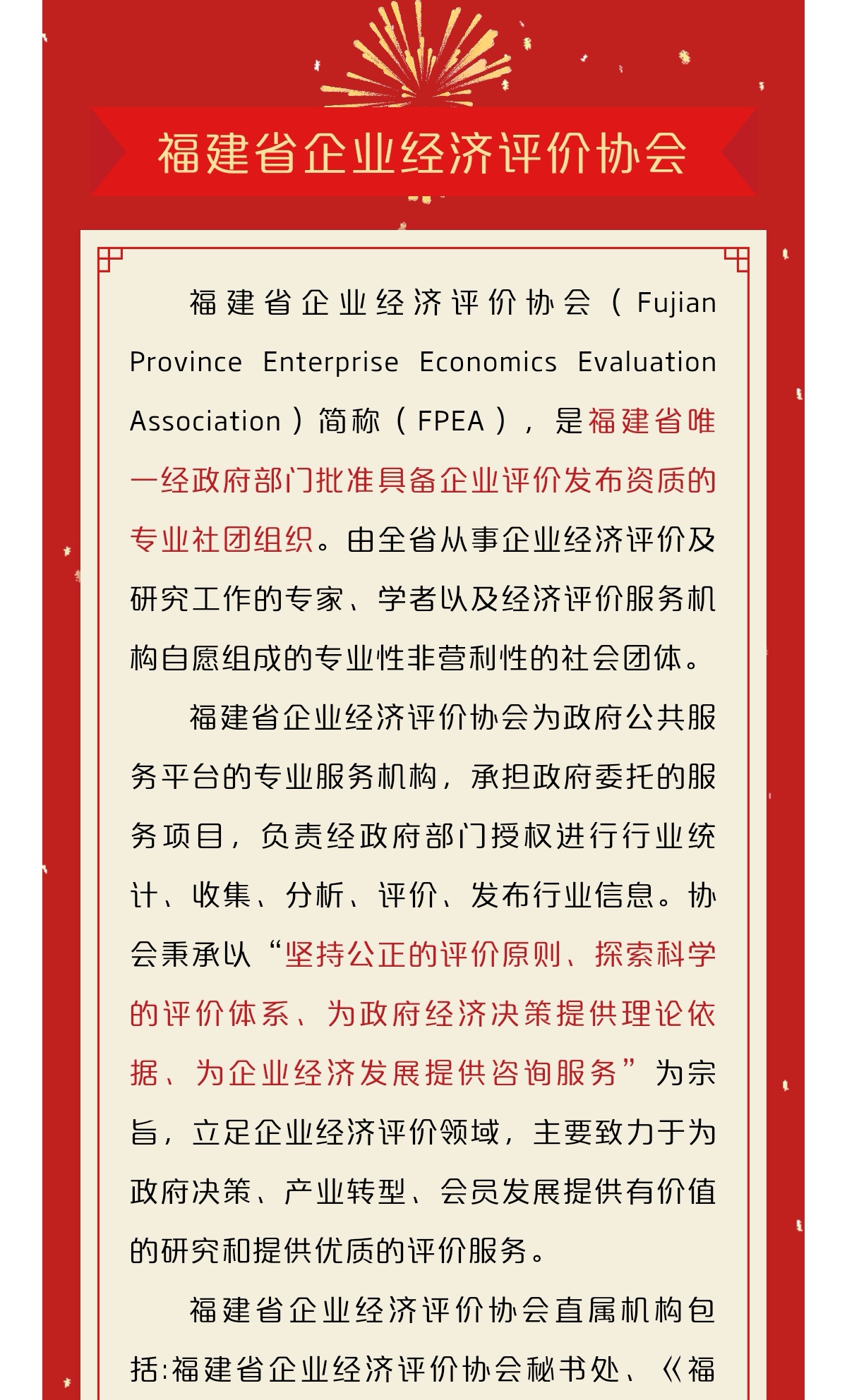 福建省企业经济评价协会

福建省企业经济评价协会（Fujian Province Enterprise Economics Evaluation Association）简称（FPEA），是福建省唯一经政府部门批准具备企业评价发布资质的专业社团组织。由全省从事企业经济评价及研究工作的专家、学者以及经济评价服务机构自愿组成的专业性非营利性的社会团体。

福建省企业经济评价协会为政府公共服务平台的专业服务机构，承担政府委托的服务项目，负责经政府部门授权进行行业统计、收集、分析、评价、发布行业信息。协会秉承以“坚持公正的评价原则、探索科学的评价体系、为政府经济决策提供理论依据、为企业经济发展提供咨询服务”为宗旨，立足企业经济评价领域，主要致力于为政府决策、产业转型、会员发展提供有价值的研究和提供优质的评价服务。

福建省企业经济评价协会直属机构包括:福建省企业经济评价协会秘书处、《福